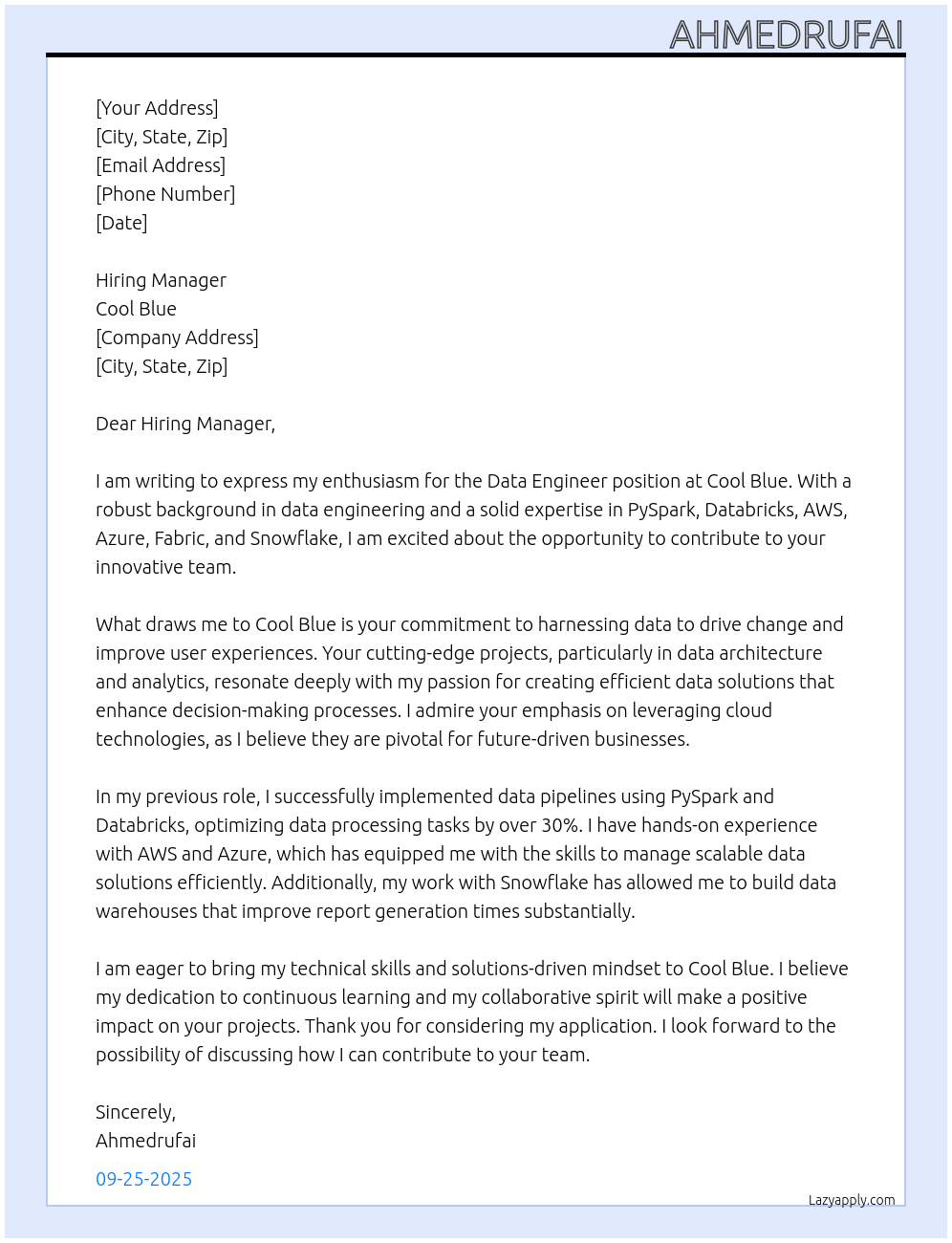 AHMEDRUFAI

[Your Address]
[City, State, Zip]
[Email Address]
[Phone Number]
[Date]

Hiring Manager
Cool Blue
[Company Address]
[City, State, Zip]

Dear Hiring Manager,

I am writing to express my enthusiasm for the Data Engineer position at Cool Blue. With a robust background in data engineering and a solid expertise in PySpark, Databricks, AWS, Azure, Fabric, and Snowflake, I am excited about the opportunity to contribute to your innovative team.

What draws me to Cool Blue is your commitment to harnessing data to drive change and improve user experiences. Your cutting-edge projects, particularly in data architecture and analytics, resonate deeply with my passion for creating efficient data solutions that enhance decision-making processes. I admire your emphasis on leveraging cloud technologies, as I believe they are pivotal for future-driven businesses.

In my previous role, I successfully implemented data pipelines using PySpark and Databricks, optimizing data processing tasks by over 30%. I have hands-on experience with AWS and Azure, which has equipped me with the skills to manage scalable data solutions efficiently. Additionally, my work with Snowflake has allowed me to build data warehouses that improve report generation times substantially.

I am eager to bring my technical skills and solutions-driven mindset to Cool Blue. I believe my dedication to continuous learning and my collaborative spirit will make a positive impact on your projects. Thank you for considering my application. I look forward to the possibility of discussing how I can contribute to your team.

Sincerely,
Ahmedrufai

09-25-2025

Lazyapply.com